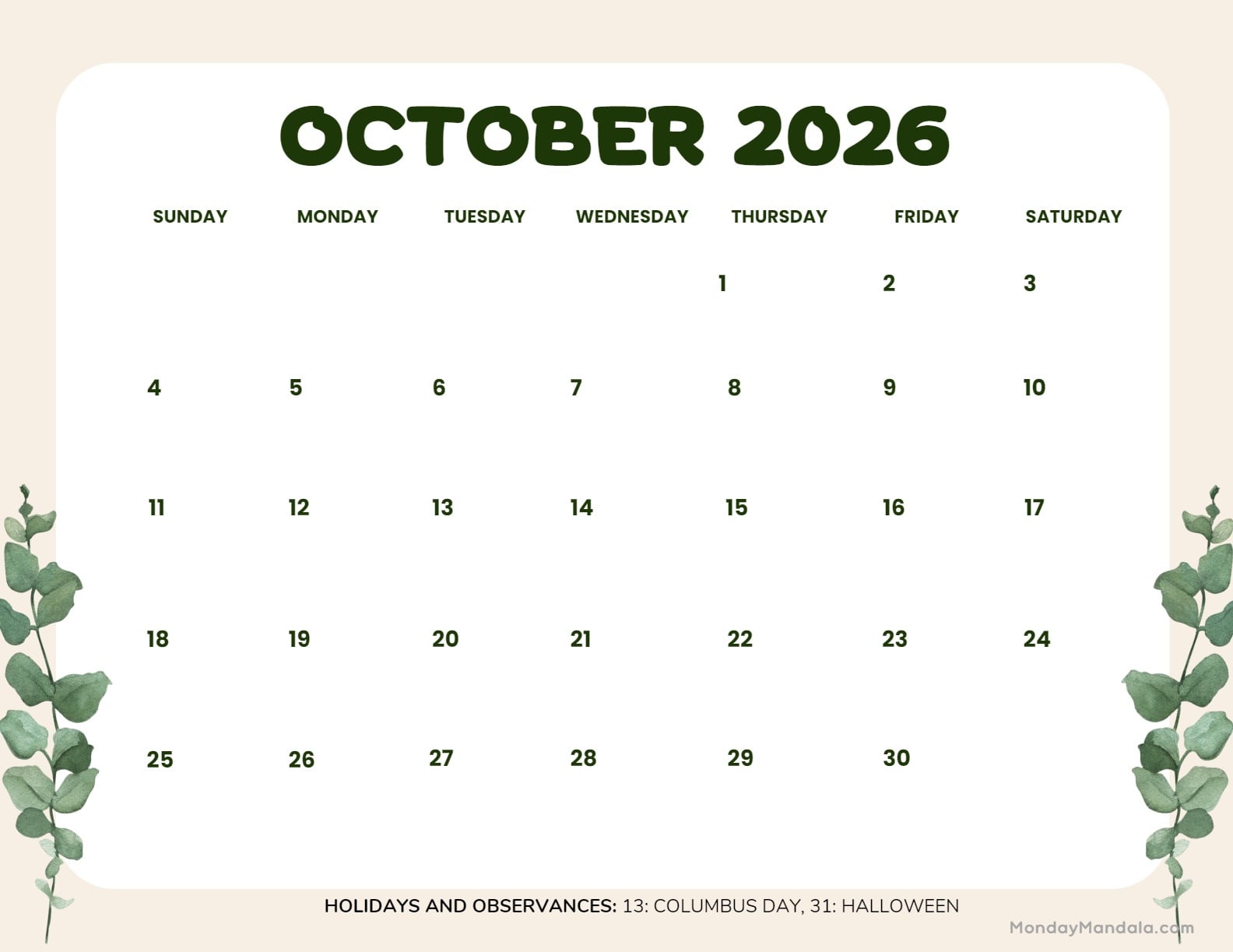 OCTOBER 2026

| SUNDAY | MONDAY | TUESDAY | WEDNESDAY | THURSDAY | FRIDAY | SATURDAY |
|---|---|---|---|---|---|---|
| | | | | 1 | 2 | 3 |
| 4 | 5 | 6 | 7 | 8 | 9 | 10 |
| 11 | 12 | 13 | 14 | 15 | 16 | 17 |
| 18 | 19 | 20 | 21 | 22 | 23 | 24 |
| 25 | 26 | 27 | 28 | 29 | 30 | |

HOLIDAYS AND OBSERVANCES: 13: COLUMBUS DAY, 31: HALLOWEEN

MondayMandala.com